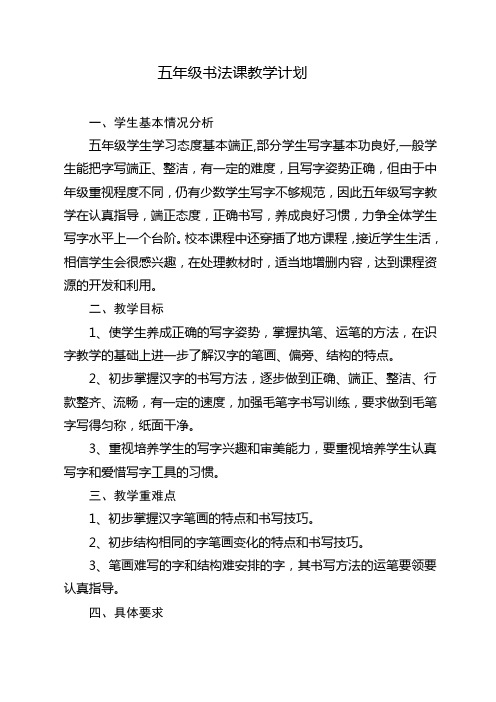 五年级书法课教学计划

一、学生基本情况分析

五年级学生学习态度基本端正,部分学生写字基本功良好,一般学生能把字写端正、整洁，有一定的难度，且写字姿势正确，但由于中年级重视程度不同，仍有少数学生写字不够规范，因此五年级写字教学在认真指导，端正态度，正确书写，养成良好习惯，力争全体学生写字水平上一个台阶。校本课程中还穿插了地方课程，接近学生生活，相信学生会很感兴趣，在处理教材时，适当地增删内容，达到课程资源的开发和利用。

二、教学目标

1、使学生养成正确的写字姿势，掌握执笔、运笔的方法，在识字教学的基础上进一步了解汉字的笔画、偏旁、结构的特点。

2、初步掌握汉字的书写方法，逐步做到正确、端正、整洁、行款整齐、流畅，有一定的速度，加强毛笔字书写训练，要求做到毛笔字写得匀称，纸面干净。

3、重视培养学生的写字兴趣和审美能力，要重视培养学生认真写字和爱惜写字工具的习惯。

三、教学重难点

1、初步掌握汉字笔画的特点和书写技巧。

2、初步结构相同的字笔画变化的特点和书写技巧。

3、笔画难写的字和结构难安排的字，其书写方法的运笔要领要认真指导。

四、具体要求